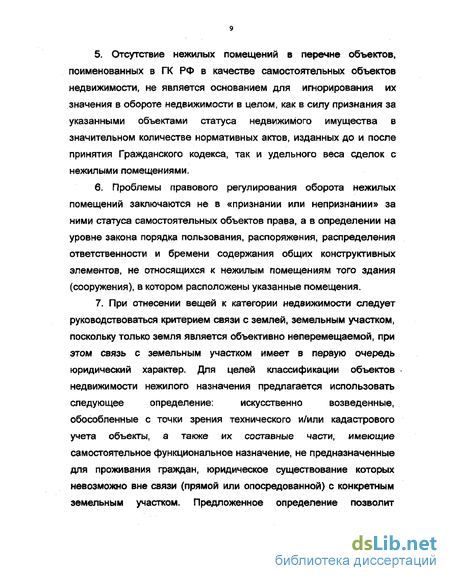 9

5. Отсутствие нежилых помещений в перечне объектов, поименованных в ГК РФ в качестве самостоятельных объектов недвижимости, не является основанием для игнорирования их значения в обороте недвижимости в целом, как в силу признания за указанными объектами статуса недвижимого имущества в значительном количестве нормативных актов, изданных до и после принятия Гражданского кодекса, так и удельного веса сделок с нежилыми помещениями.

6. Проблемы правового регулирования оборота нежилых помещений заключаются не в «признании или непризнании» за ними статуса самостоятельных объектов права, а в определении на уровне закона порядка пользования, распоряжения, распределения ответственности и бремени содержания общих конструктивных элементов, не относящихся к нежилым помещениям того здания (сооружения), в котором расположены указанные помещения.

7. При отнесении вещей к категории недвижимости следует руководствоваться критерием связи с землей, земельным участком, поскольку только земля является объективно неперемещаемой, при этом связь с земельным участком имеет в первую очередь юридический характер. Для целей классификации объектов недвижимости нежилого назначения предлагается использовать следующее определение: искусственно возведенные, обособленные с точки зрения технического и/или кадастрового учета объекты, а также их составные части, имеющие самостоятельное функциональное назначение, не предназначенные для проживания граждан, юридическое существование которых невозможно вне связи (прямой или опосредованной) с конкретным земельным участком. Предложенное определение позволит

dsLib.net
библиотека диссертаций